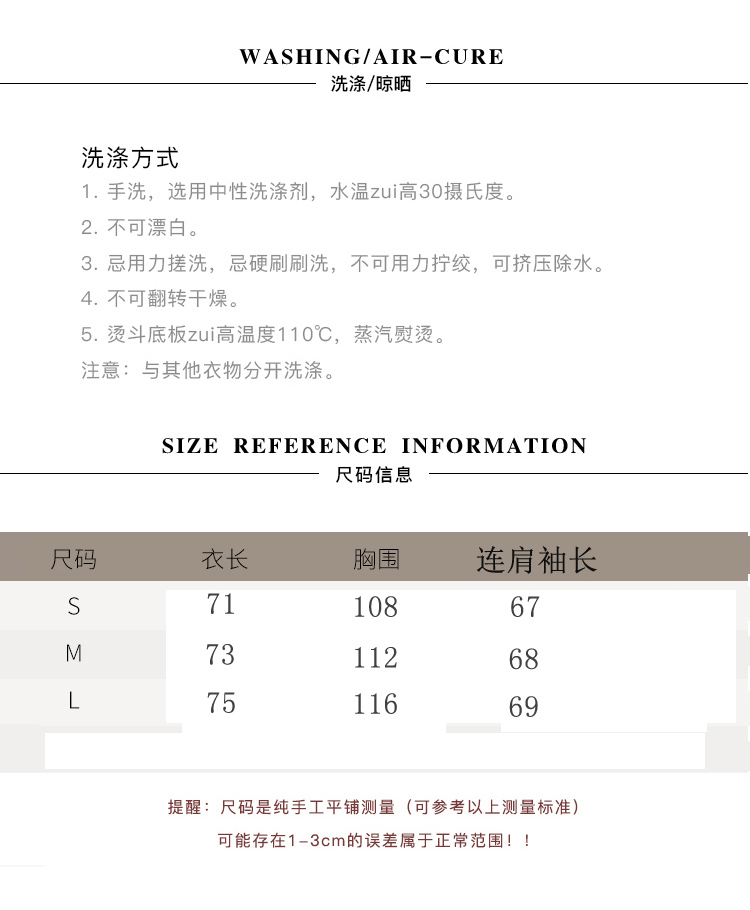 WASHING/AIR-CURE
洗涤/晾晒

洗涤方式
1. 手洗，选用中性洗涤剂，水温zui高30摄氏度。
2. 不可漂白。
3. 忌用力搓洗，忌硬刷刷洗，不可用力拧绞，可挤压除水。
4. 不可翻转干燥。
5. 烫斗底板zui高温度110℃，蒸汽熨烫。
注意：与其他衣物分开洗涤。

SIZE REFERENCE INFORMATION
尺码信息

| 尺码 | 衣长 | 胸围 | 连肩袖长 |
|---|---|---|---|
| S | 71 | 108 | 67 |
| M | 73 | 112 | 68 |
| L | 75 | 116 | 69 |

提醒：尺码是纯手工平铺测量（可参考以上测量标准）
可能存在1-3cm的误差属于正常范围！！